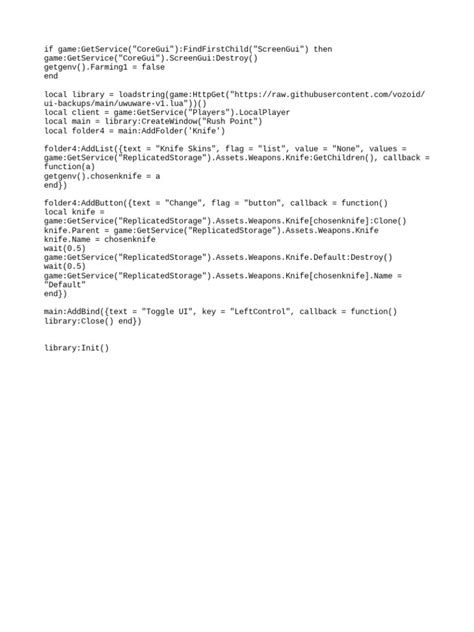 if game:GetService("CoreGui"):FindFirstChild("ScreenGui") then
game:GetService("CoreGui").ScreenGui:Destroy()
getgenv().Farming1 = false
end

local library = loadstring(game:HttpGet("https://raw.githubusercontent.com/vozoid/ui-backups/main/uwuware-v1.lua"))()
local client = game:GetService("Players").LocalPlayer
local main = library:CreateWindow("Rush Point")
local folder4 = main:AddFolder('Knife')

folder4:AddList({text = "Knife Skins", flag = "list", value = "None", values = game:GetService("ReplicatedStorage").Assets.Weapons.Knife:GetChildren(), callback = function(a)
getgenv().chosenknife = a
end})

folder4:AddButton({text = "Change", flag = "button", callback = function()
local knife = game:GetService("ReplicatedStorage").Assets.Weapons.Knife[chosenknife]:Clone()
knife.Parent = game:GetService("ReplicatedStorage").Assets.Weapons.Knife
knife.Name = chosenknife
wait(0.5)
game:GetService("ReplicatedStorage").Assets.Weapons.Knife.Default:Destroy()
wait(0.5)
game:GetService("ReplicatedStorage").Assets.Weapons.Knife[chosenknife].Name = "Default"
end})

main:AddBind({text = "Toggle UI", key = "LeftControl", callback = function()
library:Close() end})

library:Init()